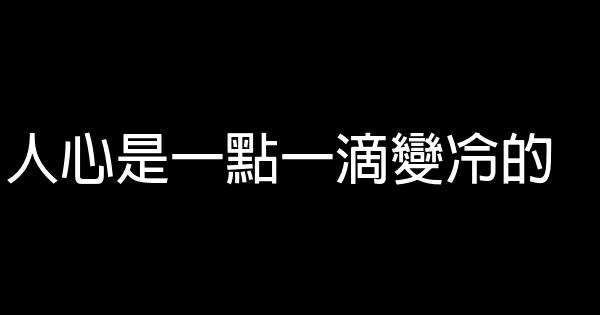 人心是一點一滴變冷的